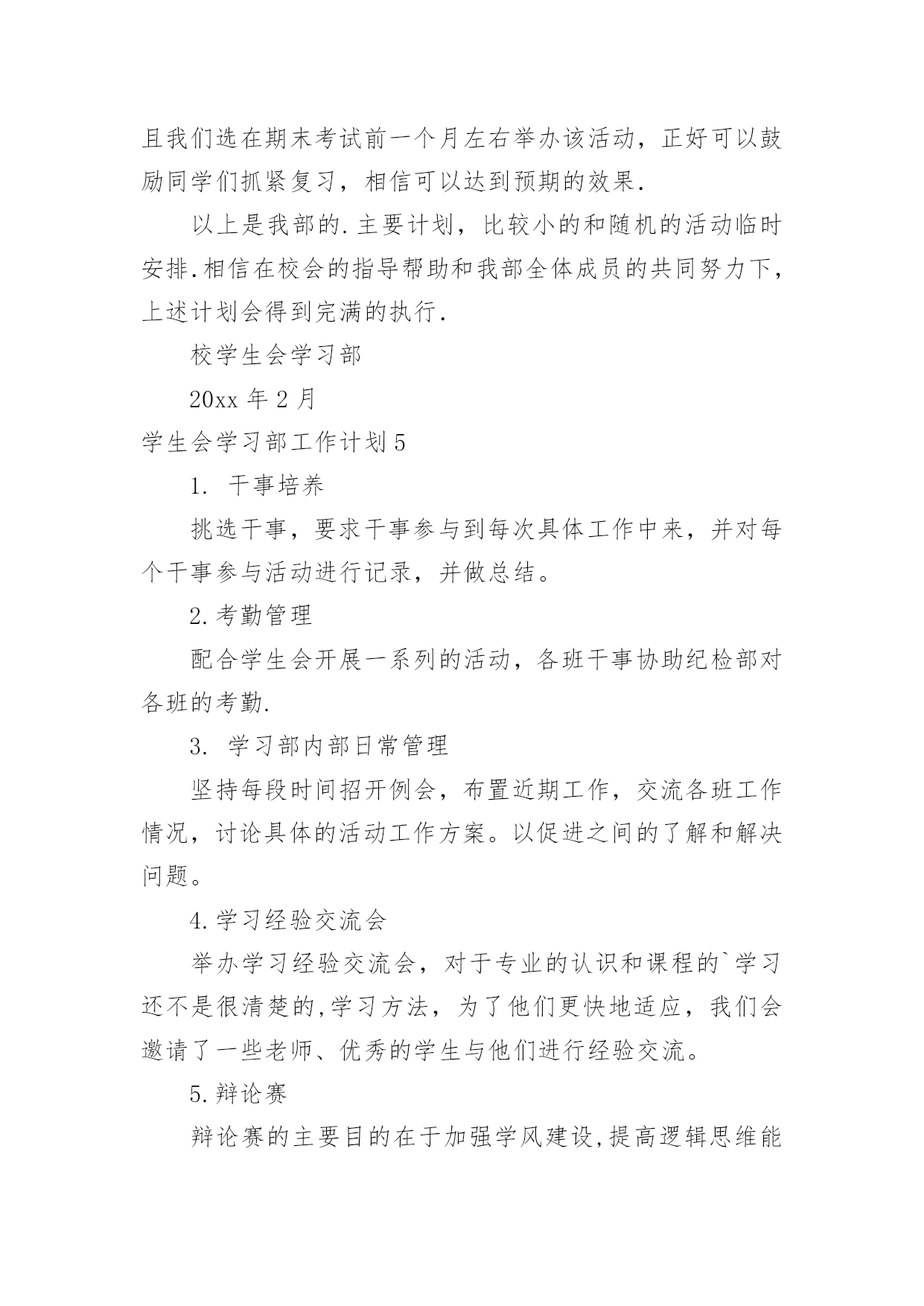 且我们选在期末考试前一个月左右举办该活动，正好可以鼓励同学们抓紧复习，相信可以达到预期的效果.

以上是我部的.主要计划，比较小的和随机的活动临时安排.相信在校会的指导帮助和我部全体成员的共同努力下，上述计划会得到完满的执行.

校学生会学习部

20xx 年 2 月

学生会学习部工作计划 5

1. 干事培养

挑选干事，要求干事参与到每次具体工作中来，并对每个干事参与活动进行记录，并做总结。

2.考勤管理

配合学生会开展一系列的活动，各班干事协助纪检部对各班的考勤.

3. 学习部内部日常管理

坚持每段时间招开例会，布置近期工作，交流各班工作情况，讨论具体的活动工作方案。以促进之间的了解和解决问题。

4.学习经验交流会

举办学习经验交流会，对于专业的认识和课程的`学习还不是很清楚的,学习方法，为了他们更快地适应，我们会邀请了一些老师、优秀的学生与他们进行经验交流。

5.辩论赛

辩论赛的主要目的在于加强学风建设,提高逻辑思维能